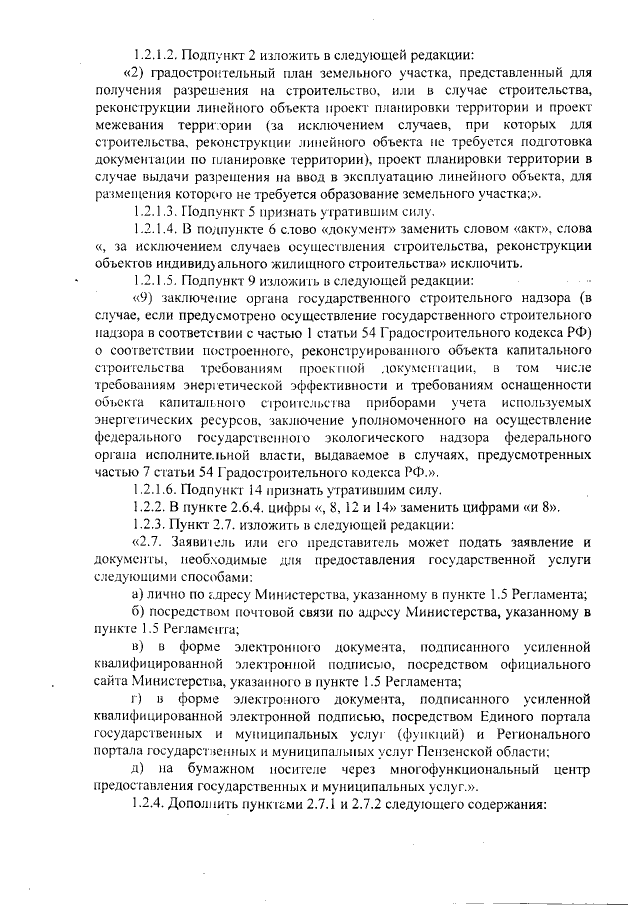 1.2.1.2. Подпункт 2 изложить в следующей редакции:

«2) градостроительный план земельного участка, представленный для получения разрешения на строительство, или в случае строительства, реконструкции линейного объекта проект планировки территории и проект межевания территории (за исключением случаев, при которых для строительства, реконструкции линейного объекта не требуется подготовка документации по планировке территории), проект планировки территории в случае выдачи разрешения на ввод в эксплуатацию линейного объекта, для размещения которого не требуется образование земельного участка;».

1.2.1.3. Подпункт 5 признать утратившим силу.

1.2.1.4. В подпункте 6 слово «документ» заменить словом «акт», слова «, за исключением случаев осуществления строительства, реконструкции объектов индивидуального жилищного строительства» исключить.

1.2.1.5. Подпункт 9 изложить в следующей редакции:

«9) заключение органа государственного строительного надзора (в случае, если предусмотрено осуществление государственного строительного надзора в соответствии с частью 1 статьи 54 Градостроительного кодекса РФ) о соответствии построенного, реконструированного объекта капитального строительства требованиям проектной документации, в том числе требованиям энергетической эффективности и требованиям оснащенности объекта капитального строительства приборами учета используемых энергетических ресурсов, заключение уполномоченного на осуществление федерального государственного экологического надзора федерального органа исполнительной власти, выдаваемое в случаях, предусмотренных частью 7 статьи 54 Градостроительного кодекса РФ.».

1.2.1.6. Подпункт 14 признать утратившим силу.

1.2.2. В пункте 2.6.4. цифры «, 8, 12 и 14» заменить цифрами «и 8».

1.2.3. Пункт 2.7. изложить в следующей редакции:

«2.7. Заявитель или его представитель может подать заявление и документы, необходимые для предоставления государственной услуги следующими способами:

а) лично по адресу Министерства, указанному в пункте 1.5 Регламента;

б) посредством почтовой связи по адресу Министерства, указанному в пункте 1.5 Регламента;

в) в форме электронного документа, подписанного усиленной квалифицированной электронной подписью, посредством официального сайта Министерства, указанного в пункте 1.5 Регламента;

г) в форме электронного документа, подписанного усиленной квалифицированной электронной подписью, посредством Единого портала государственных и муниципальных услуг (функций) и Регионального портала государственных и муниципальных услуг Пензенской области;

д) на бумажном носителе через многофункциональный центр предоставления государственных и муниципальных услуг.».

1.2.4. Дополнить пунктами 2.7.1 и 2.7.2 следующего содержания: